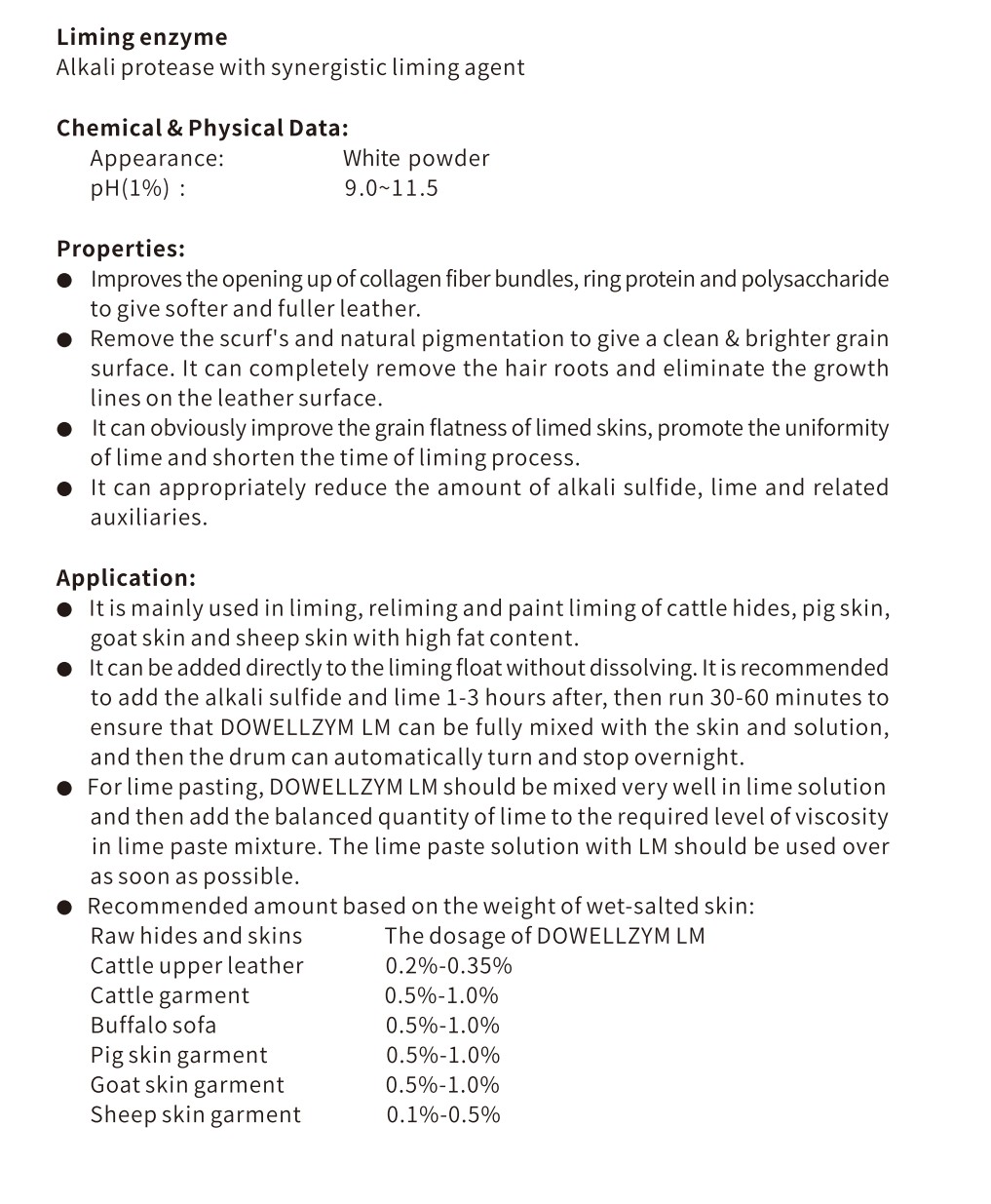 Liming enzyme
Alkali protease with synergistic liming agent

Chemical & Physical Data:

| Appearance: | White powder |
|---|---|
| pH(1%) : | 9.0~11.5 |

Properties:
● Improves the opening up of collagen fiber bundles, ring protein and polysaccharide to give softer and fuller leather.
● Remove the scurf's and natural pigmentation to give a clean & brighter grain surface. It can completely remove the hair roots and eliminate the growth lines on the leather surface.
● It can obviously improve the grain flatness of limed skins, promote the uniformity of lime and shorten the time of liming process.
● It can appropriately reduce the amount of alkali sulfide, lime and related auxiliaries.

Application:
● It is mainly used in liming, reliming and paint liming of cattle hides, pig skin, goat skin and sheep skin with high fat content.
● It can be added directly to the liming float without dissolving. It is recommended to add the alkali sulfide and lime 1-3 hours after, then run 30-60 minutes to ensure that DOWELLZYM LM can be fully mixed with the skin and solution, and then the drum can automatically turn and stop overnight.
● For lime pasting, DOWELLZYM LM should be mixed very well in lime solution and then add the balanced quantity of lime to the required level of viscosity in lime paste mixture. The lime paste solution with LM should be used over as soon as possible.
● Recommended amount based on the weight of wet-salted skin:

| Raw hides and skins | The dosage of DOWELLZYM LM |
|---|---|
| Cattle upper leather | 0.2%-0.35% |
| Cattle garment | 0.5%-1.0% |
| Buffalo sofa | 0.5%-1.0% |
| Pig skin garment | 0.5%-1.0% |
| Goat skin garment | 0.5%-1.0% |
| Sheep skin garment | 0.1%-0.5% |